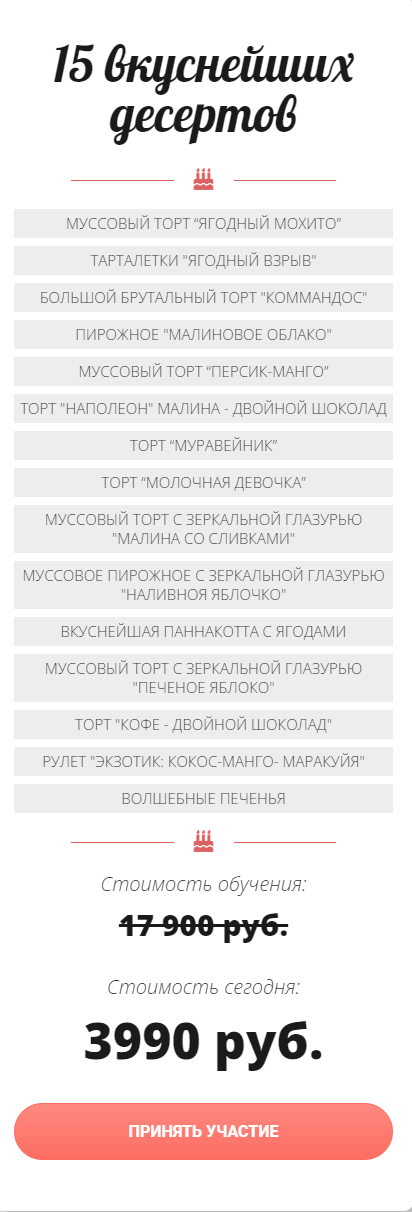 15 вкуснейших десертов

МУССОВЫЙ ТОРТ “ЯГОДНЫЙ МОХИТО”

ТАРТАЛЕТКИ "ЯГОДНЫЙ ВЗРЫВ"

БОЛЬШОЙ БРУТАЛЬНЫЙ ТОРТ "КОММАНДОС"

ПИРОЖНОЕ "МАЛИНОВОЕ ОБЛАКО"

МУССОВЫЙ ТОРТ “ПЕРСИК-МАНГО”

ТОРТ "НАПОЛЕОН" МАЛИНА - ДВОЙНОЙ ШОКОЛАД

ТОРТ “МУРАВЕЙНИК”

ТОРТ “МОЛОЧНАЯ ДЕВОЧКА”

МУССОВЫЙ ТОРТ С ЗЕРКАЛЬНОЙ ГЛАЗУРЬЮ "МАЛИНА СО СЛИВКАМИ"

МУССОВОЕ ПИРОЖНОЕ С ЗЕРКАЛЬНОЙ ГЛАЗУРЬЮ "НАЛИВНОЕ ЯБЛОЧКО"

ВКУСНЕЙШАЯ ПАННАКОТТА С ЯГОДАМИ

МУССОВЫЙ ТОРТ С ЗЕРКАЛЬНОЙ ГЛАЗУРЬЮ "ПЕЧЕНОЕ ЯБЛОКО"

ТОРТ "КОФЕ - ДВОЙНОЙ ШОКОЛАД"

РУЛЕТ "ЭКЗОТИК: КОКОС-МАНГО- МАРАКУЙЯ"

ВОЛШЕБНЫЕ ПЕЧЕНЬЯ

Стоимость обучения:

17 900 руб.

Стоимость сегодня:

3990 руб.

ПРИНЯТЬ УЧАСТИЕ